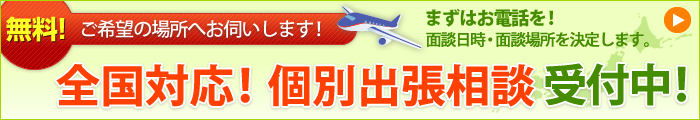 無料! ご希望の場所へお伺いします!

まずはお電話を!
面談日時・面談場所を決定します。

全国対応! 個別出張相談 受付中!